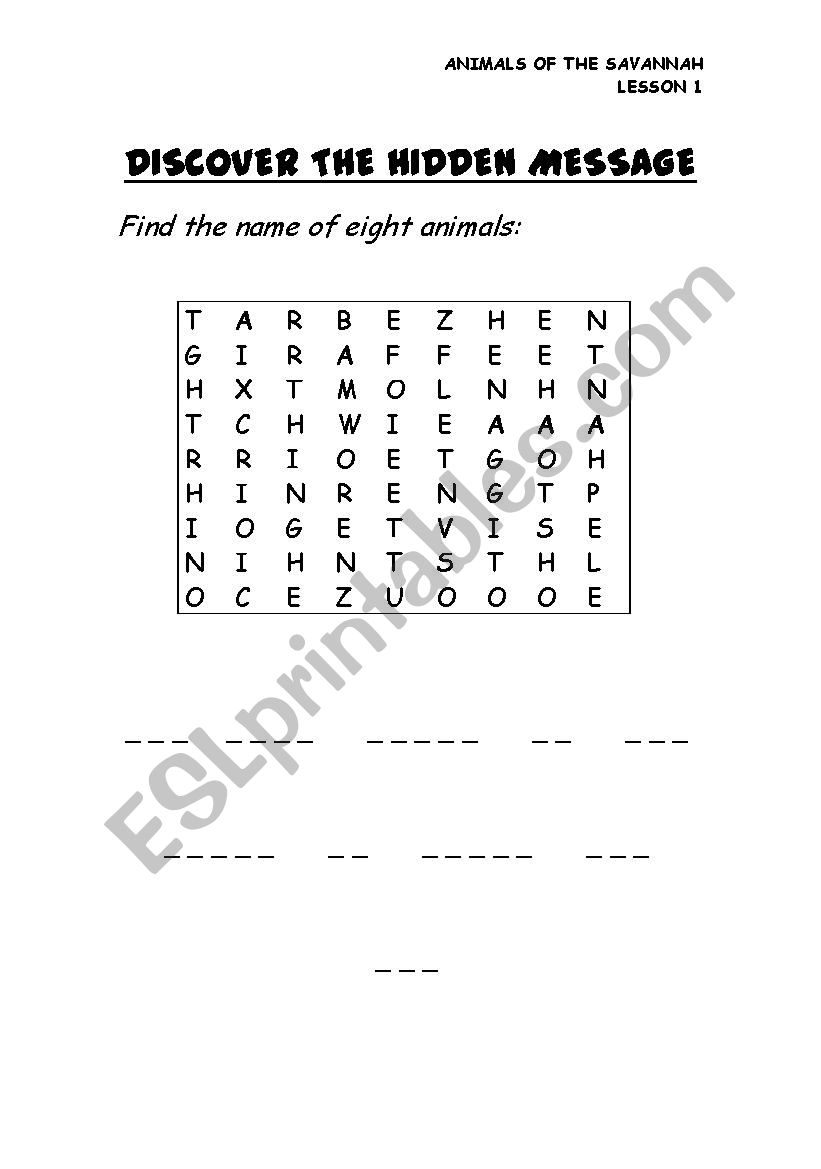 ANIMALS OF THE SAVANNAH
LESSON 1

DISCOVER THE HIDDEN MESSAGE

Find the name of eight animals:

| T | A | R | B | E | Z | H | E | N |
|---|---|---|---|---|---|---|---|---|
| G | I | R | A | F | F | E | E | T |
| H | X | T | M | O | L | N | H | N |
| T | C | H | W | I | E | A | A | A |
| R | R | I | O | E | T | G | O | H |
| H | I | N | R | E | N | G | T | P |
| I | O | G | E | T | V | I | S | E |
| N | I | H | N | T | S | T | H | L |
| O | C | E | Z | U | O | O | O | E |

_ _ _ _ _ _ _ _ _ _ _ _ _ _ _ _ _

_ _ _ _ _ _ _ _ _ _ _ _ _ _ _

_ _ _

ESLprintables.com